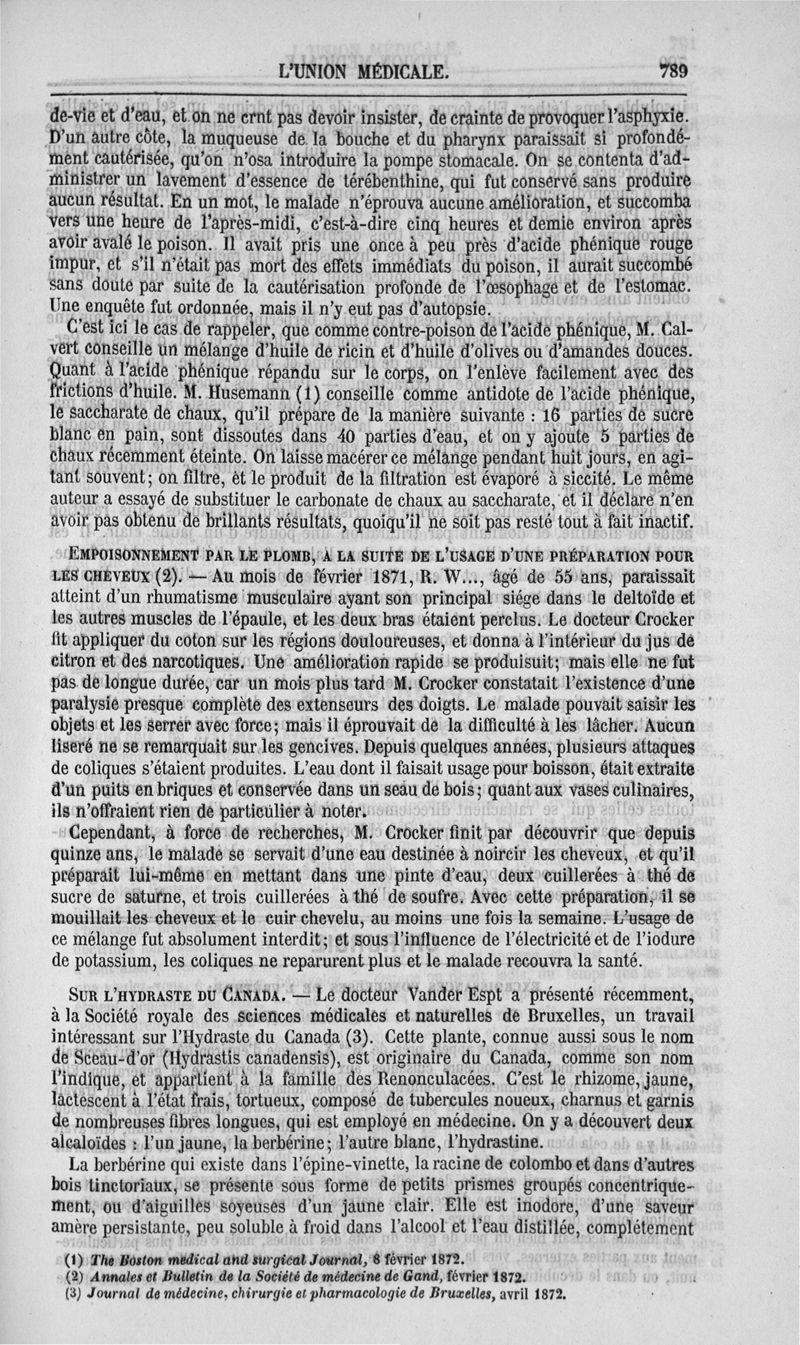 L'UNION MÉDICALE. 789

de-vie et d'eau, et on ne crut pas devoir insister, de crainte de provoquer l'asphyxie. D'un autre côte, la muqueuse de la bouche et du pharynx paraissait si profondément cautérisée, qu'on n'osa introduire la pompe stomacale. On se contenta d'administrer un lavement d'essence de térébenthine, qui fut conservé sans produire aucun résultat. En un mot, le malade n'éprouva aucune amélioration, et succomba vers une heure de l'après-midi, c'est-à-dire cinq heures et demie environ après avoir avalé le poison. Il avait pris une once à peu près d'acide phénique rouge impur, et s'il n'était pas mort des effets immédiats du poison, il aurait succombé sans doute par suite de la cautérisation profonde de l'œsophage et de l'estomac. Une enquête fut ordonnée, mais il n'y eut pas d'autopsie.

C'est ici le cas de rappeler, que comme contre-poison de l'acide phénique, M. Calvert conseille un mélange d'huile de ricin et d'huile d'olives ou d'amandes douces. Quant à l'acide phénique répandu sur le corps, on l'enlève facilement avec des frictions d'huile. M. Husemann (1) conseille comme antidote de l'acide phénique, le saccharate de chaux, qu'il prépare de la manière suivante : 16 parties de sucre blanc en pain, sont dissoutes dans 40 parties d'eau, et on y ajoute 5 parties de chaux récemment éteinte. On laisse macérer ce mélange pendant huit jours, en agitant souvent; on filtre, et le produit de la filtration est évaporé à siccité. Le même auteur a essayé de substituer le carbonate de chaux au saccharate, et il déclare n'en avoir pas obtenu de brillants résultats, quoiqu'il ne soit pas resté tout à fait inactif.

EMPOISONNEMENT PAR LE PLOMB, A LA SUITE DE L'USAGE D'UNE PRÉPARATION POUR LES CHEVEUX (2). — Au mois de février 1871, R. W..., âgé de 55 ans, paraissait atteint d'un rhumatisme musculaire ayant son principal siége dans le deltoïde et les autres muscles de l'épaule, et les deux bras étaient perclus. Le docteur Crocker fit appliquer du coton sur les régions douloureuses, et donna à l'intérieur du jus de citron et des narcotiques. Une amélioration rapide se produisuit; mais elle ne fut pas de longue durée, car un mois plus tard M. Crocker constatait l'existence d'une paralysie presque complète des extenseurs des doigts. Le malade pouvait saisir les objets et les serrer avec force; mais il éprouvait de la difficulté à les lâcher. Aucun liseré ne se remarquait sur les gencives. Depuis quelques années, plusieurs attaques de coliques s'étaient produites. L'eau dont il faisait usage pour boisson, était extraite d'un puits en briques et conservée dans un seau de bois; quant aux vases culinaires, ils n'offraient rien de particulier à noter.

Cependant, à force de recherches, M. Crocker finit par découvrir que depuis quinze ans, le malade se servait d'une eau destinée à noircir les cheveux, et qu'il préparait lui-même en mettant dans une pinte d'eau, deux cuillerées à thé de sucre de saturne, et trois cuillerées à thé de soufre. Avec cette préparation, il se mouillait les cheveux et le cuir chevelu, au moins une fois la semaine. L'usage de ce mélange fut absolument interdit; et sous l'influence de l'électricité et de l'iodure de potassium, les coliques ne reparurent plus et le malade recouvra la santé.

SUR L'HYDRASTE DU CANADA. — Le docteur Vander Espt a présenté récemment, à la Société royale des sciences médicales et naturelles de Bruxelles, un travail intéressant sur l'Hydraste du Canada (3). Cette plante, connue aussi sous le nom de Sceau-d'or (Hydrastis canadensis), est originaire du Canada, comme son nom l'indique, et appartient à la famille des Renonculacées. C'est le rhizome, jaune, lactescent à l'état frais, tortueux, composé de tubercules noueux, charnus et garnis de nombreuses fibres longues, qui est employé en médecine. On y a découvert deux alcaloïdes : l'un jaune, la berbérine; l'autre blanc, l'hydrastine.

La berbérine qui existe dans l'épine-vinette, la racine de colombo et dans d'autres bois tinctoriaux, se présente sous forme de petits prismes groupés concentriquement, ou d'aiguilles soyeuses d'un jaune clair. Elle est inodore, d'une saveur amère persistante, peu soluble à froid dans l'alcool et l'eau distillée, complétement

(1) The Boston medical and surgical Journal, 8 février 1872.
(2) Annales et Bulletin de la Société de médecine de Gand, février 1872.
(3) Journal de médecine, chirurgie et pharmacologie de Bruxelles, avril 1872.